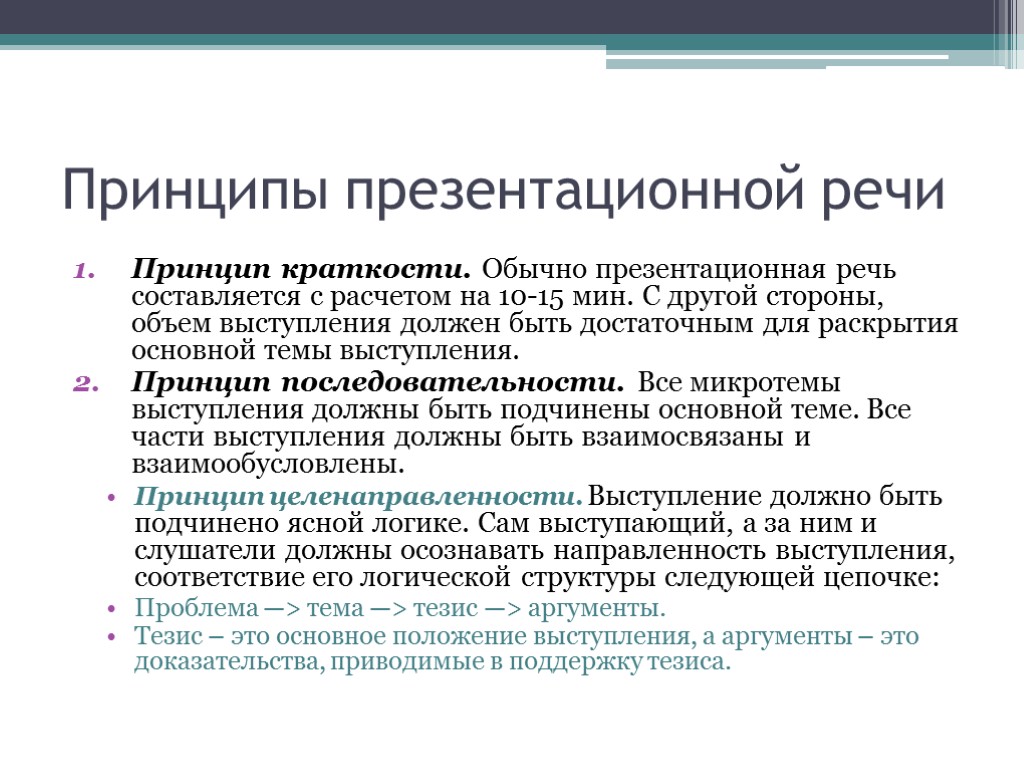 Принципы презентационной речи

1. Принцип краткости. Обычно презентационная речь составляется с расчетом на 10-15 мин. С другой стороны, объем выступления должен быть достаточным для раскрытия основной темы выступления.
2. Принцип последовательности. Все микротемы выступления должны быть подчинены основной теме. Все части выступления должны быть взаимосвязаны и взаимообусловлены.

• Принцип целенаправленности. Выступление должно быть подчинено ясной логике. Сам выступающий, а за ним и слушатели должны осознавать направленность выступления, соответствие его логической структуры следующей цепочке:
• Проблема —> тема —> тезис —> аргументы.
• Тезис – это основное положение выступления, а аргументы – это доказательства, приводимые в поддержку тезиса.